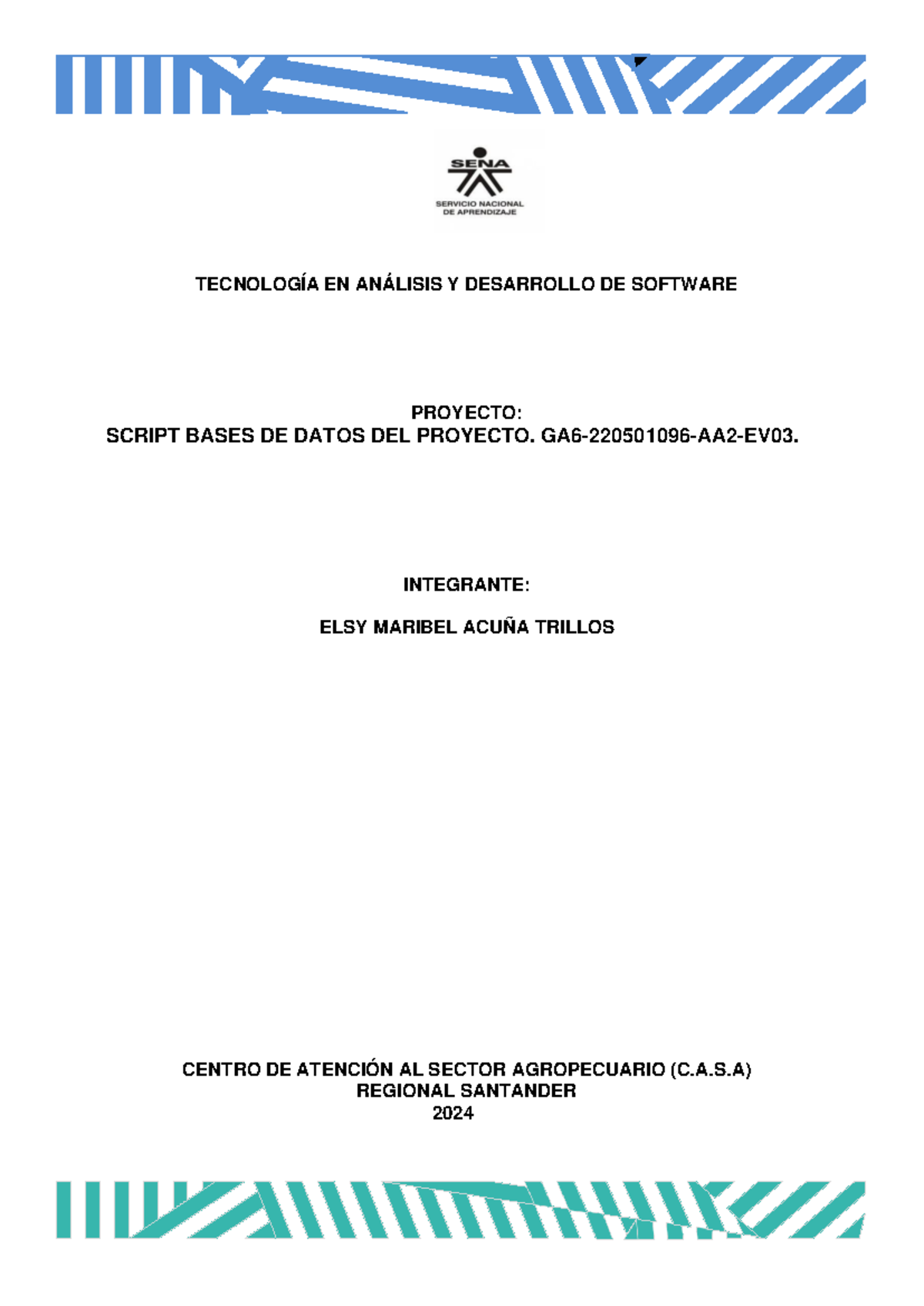 SENA
SERVICIO NACIONAL
DE APRENDIZAJE

TECNOLOGÍA EN ANÁLISIS Y DESARROLLO DE SOFTWARE

PROYECTO:
SCRIPT BASES DE DATOS DEL PROYECTO. GA6-220501096-AA2-EV03.

INTEGRANTE:

ELSY MARIBEL ACUÑA TRILLOS

CENTRO DE ATENCIÓN AL SECTOR AGROPECUARIO (C.A.S.A)
REGIONAL SANTANDER
2024